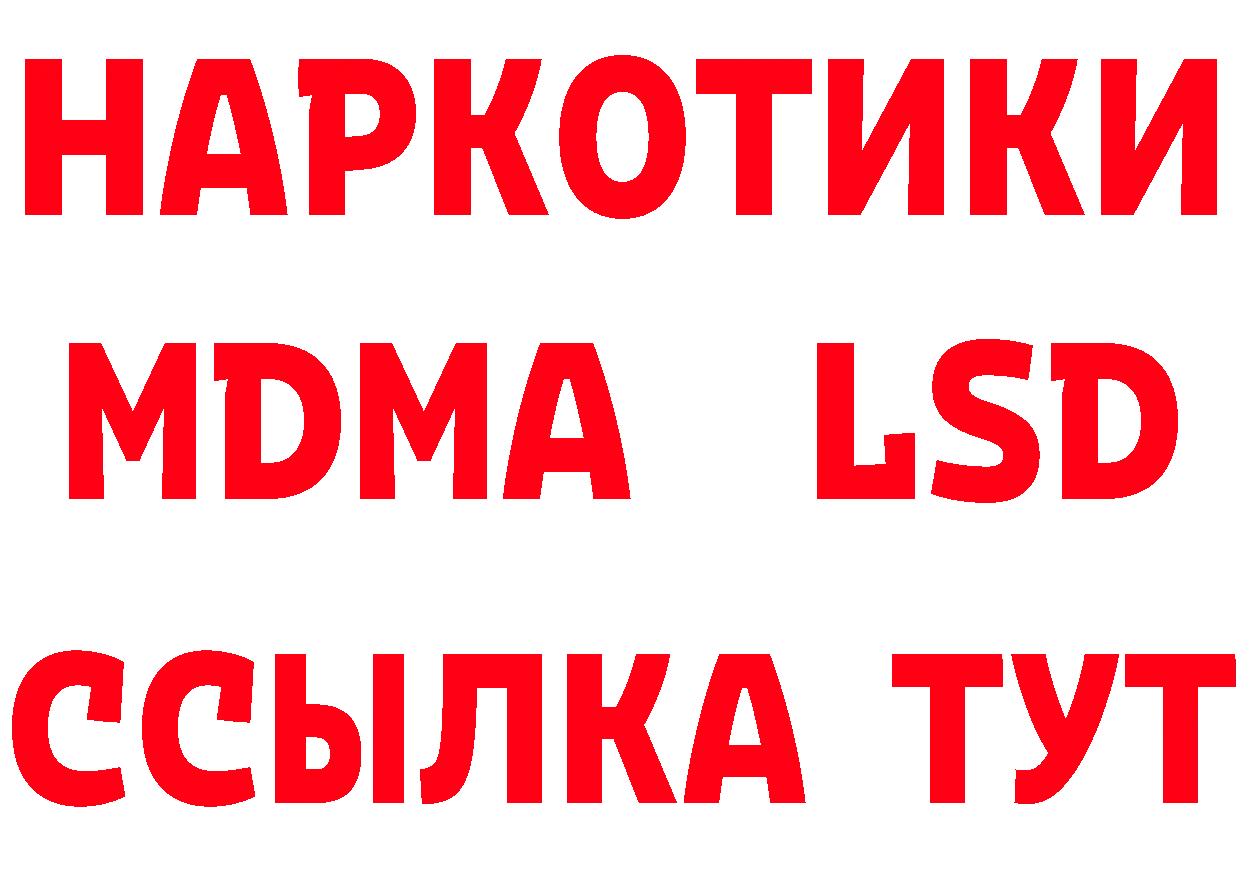 НАРКОТИКИ
MDMA LSD
ССЫЛКА ТУТ